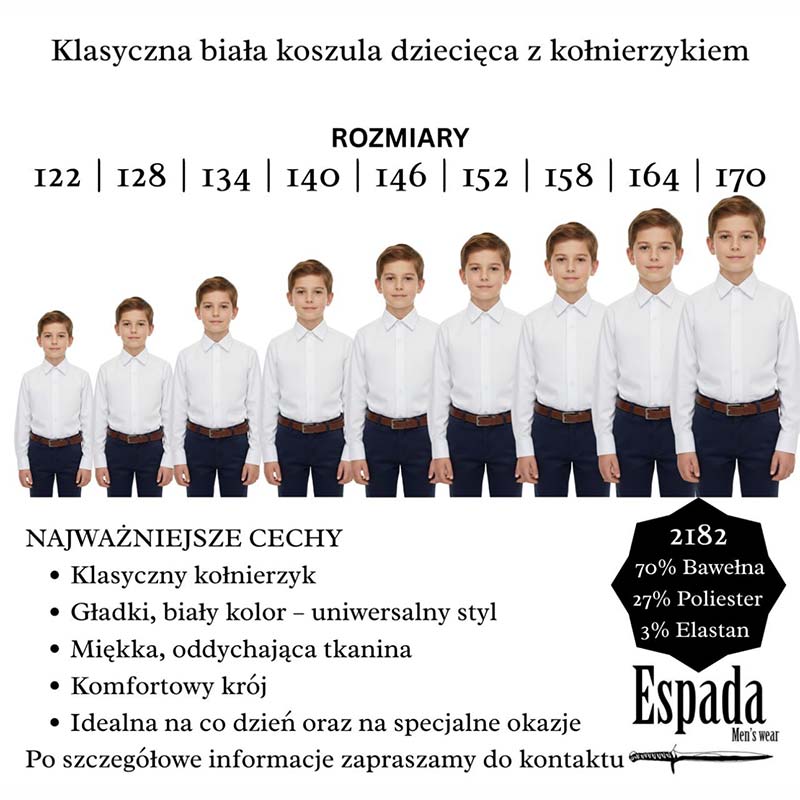 Klasyczna biała koszula dziecięca z kołnierzykiem

ROZMIARY
122 | 128 | 134 | 140 | 146 | 152 | 158 | 164 | 170

NAJWAŻNIEJSZE CECHY
• Klasyczny kołnierzyk
• Gładki, biały kolor – uniwersalny styl
• Miękka, oddychająca tkanina
• Komfortowy krój
• Idealna na co dzień oraz na specjalne okazje
Po szczegółowe informacje zapraszamy do kontaktu

2182
70% Bawełna
27% Poliester
3% Elastan

Espada
Men's wear